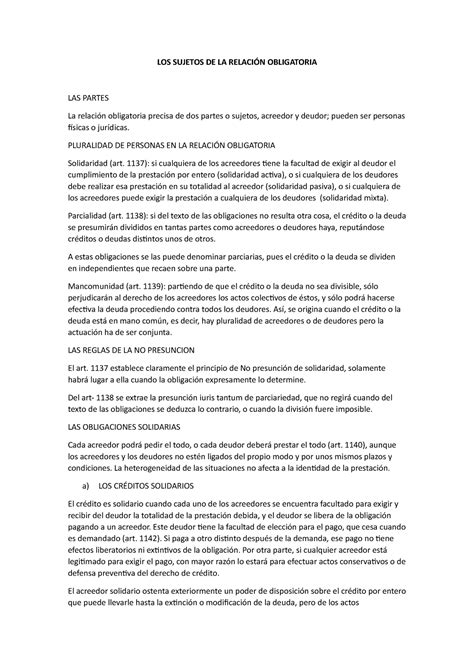 LOS SUJETOS DE LA RELACIÓN OBLIGATORIA

LAS PARTES

La relación obligatoria precisa de dos partes o sujetos, acreedor y deudor; pueden ser personas físicas o jurídicas.

PLURALIDAD DE PERSONAS EN LA RELACIÓN OBLIGATORIA

Solidaridad (art. 1137): si cualquiera de los acreedores tiene la facultad de exigir al deudor el cumplimiento de la prestación por entero (solidaridad activa), o si cualquiera de los deudores debe realizar esa prestación en su totalidad al acreedor (solidaridad pasiva), o si cualquiera de los acreedores puede exigir la prestación a cualquiera de los deudores (solidaridad mixta).

Parcialidad (art. 1138): si del texto de las obligaciones no resulta otra cosa, el crédito o la deuda se presumirán divididos en tantas partes como acreedores o deudores haya, reputándose créditos o deudas distintos unos de otros.

A estas obligaciones se las puede denominar parciarias, pues el crédito o la deuda se dividen en independientes que recaen sobre una parte.

Mancomunidad (art. 1139): partiendo de que el crédito o la deuda no sea divisible, sólo perjudicarán al derecho de los acreedores los actos colectivos de éstos, y sólo podrá hacerse efectiva la deuda procediendo contra todos los deudores. Así, se origina cuando el crédito o la deuda está en mano común, es decir, hay pluralidad de acreedores o de deudores pero la actuación ha de ser conjunta.

LAS REGLAS DE LA NO PRESUNCION

El art. 1137 establece claramente el principio de No presunción de solidaridad, solamente habrá lugar a ella cuando la obligación expresamente lo determine.

Del art- 1138 se extrae la presunción iuris tantum de parciariedad, que no regirá cuando del texto de las obligaciones se deduzca lo contrario, o cuando la división fuere imposible.

LAS OBLIGACIONES SOLIDARIAS

Cada acreedor podrá pedir el todo, o cada deudor deberá prestar el todo (art. 1140), aunque los acreedores y los deudores no estén ligados del propio modo y por unos mismos plazos y condiciones. La heterogeneidad de las situaciones no afecta a la identidad de la prestación.

a) LOS CRÉDITOS SOLIDARIOS

El crédito es solidario cuando cada uno de los acreedores se encuentra facultado para exigir y recibir del deudor la totalidad de la prestación debida, y el deudor se libera de la obligación pagando a un acreedor. Este deudor tiene la facultad de elección para el pago, que cesa cuando es demandado (art. 1142). Si paga a otro distinto después de la demanda, ese pago no tiene efectos liberatorios ni extintivos de la obligación. Por otra parte, si cualquier acreedor está legitimado para exigir el pago, con mayor razón lo estará para efectuar actos conservativos o de defensa preventiva del derecho de crédito.

El acreedor solidario ostenta exteriormente un poder de disposición sobre el crédito por entero que puede llevarle hasta la extinción o modificación de la deuda, pero de los actos